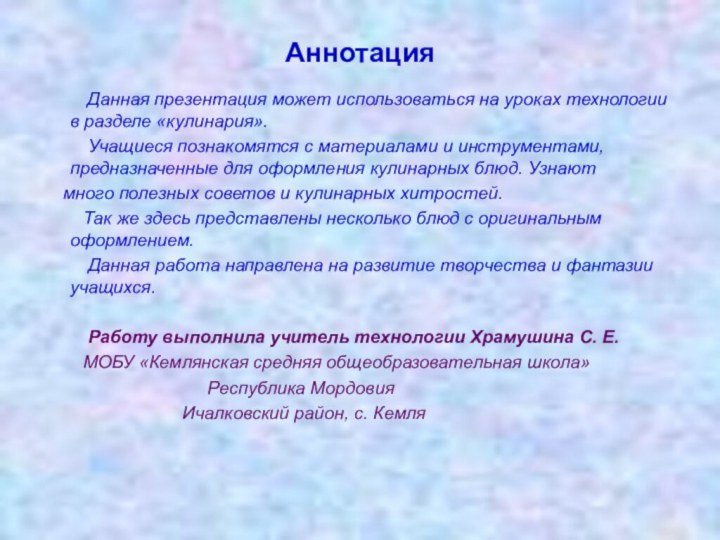 Аннотация

Данная презентация может использоваться на уроках технологии в разделе «кулинария».

Учащиеся познакомятся с материалами и инструментами, предназначенные для оформления кулинарных блюд. Узнают много полезных советов и кулинарных хитростей.

Так же здесь представлены несколько блюд с оригинальным оформлением.

Данная работа направлена на развитие творчества и фантазии учащихся.

Работу выполнила учитель технологии Храмушина С. Е.
МОБУ «Кемлянская средняя общеобразовательная школа»
Республика Мордовия
Ичалковский район, с. Кемля